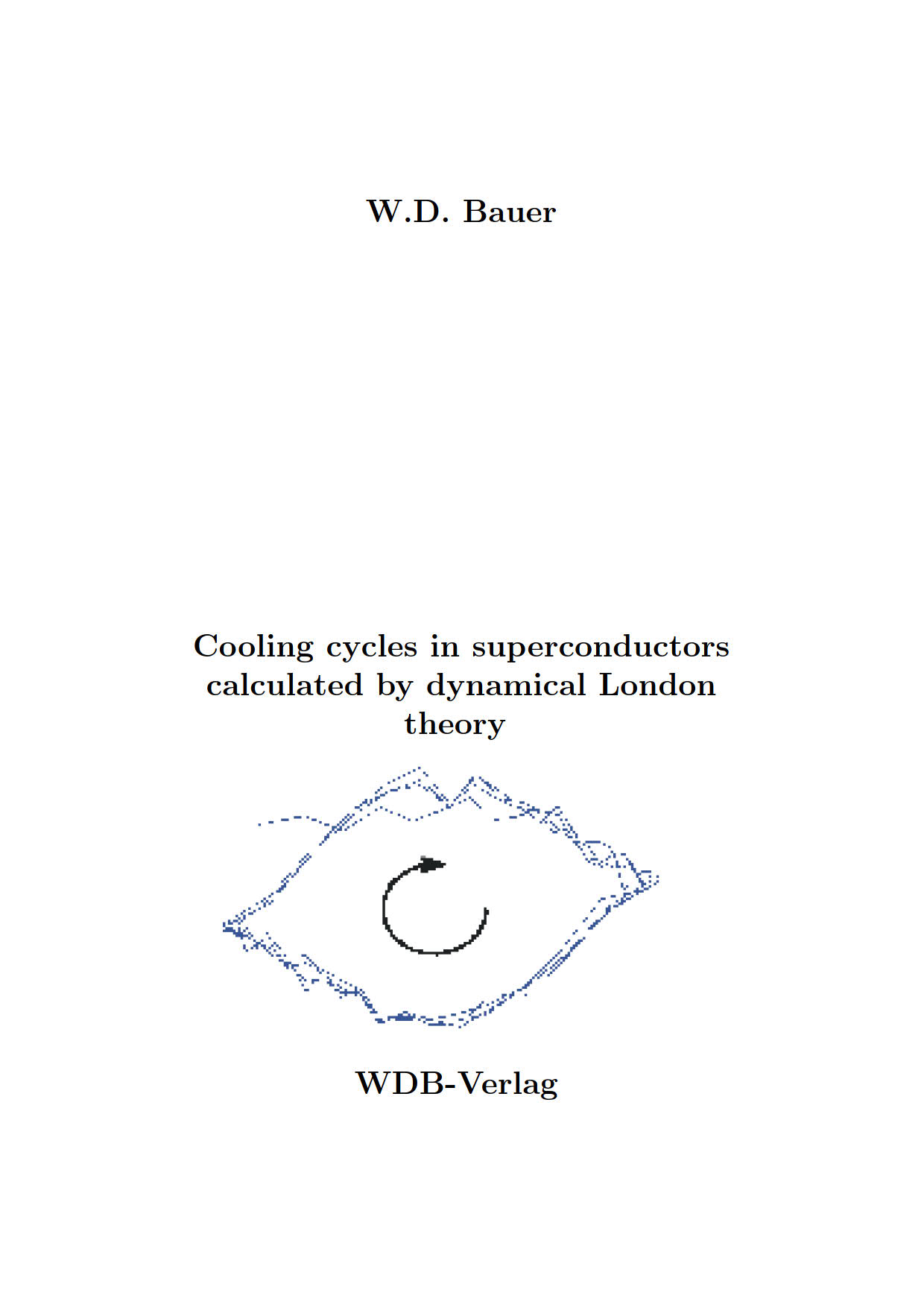 W.D. Bauer

Cooling cycles in superconductors calculated by dynamical London theory

WDB-Verlag